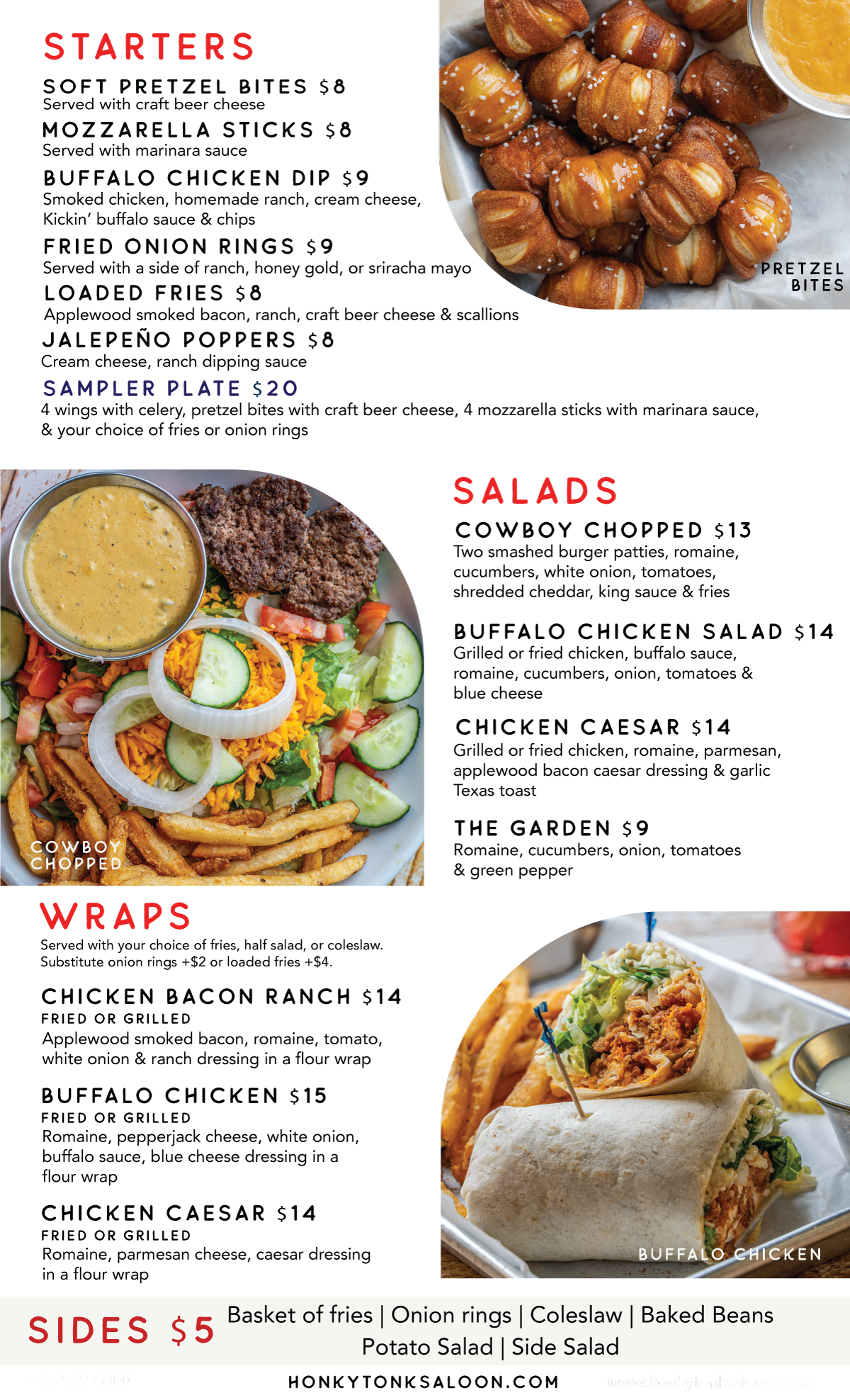 STARTERS

SOFT PRETZEL BITES $8
Served with craft beer cheese

MOZZARELLA STICKS $8
Served with marinara sauce

BUFFALO CHICKEN DIP $9
Smoked chicken, homemade ranch, cream cheese, Kickin' buffalo sauce & chips

FRIED ONION RINGS $9
Served with a side of ranch, honey gold, or sriracha mayo

LOADED FRIES $8
Applewood smoked bacon, ranch, craft beer cheese & scallions

JALEPEÑO POPPERS $8
Cream cheese, ranch dipping sauce

SAMPLER PLATE $20
4 wings with celery, pretzel bites with craft beer cheese, 4 mozzarella sticks with marinara sauce, & your choice of fries or onion rings

PRETZEL BITES

COWBOY CHOPPED

SALADS

COWBOY CHOPPED $13
Two smashed burger patties, romaine, cucumbers, white onion, tomatoes, shredded cheddar, king sauce & fries

BUFFALO CHICKEN SALAD $14
Grilled or fried chicken, buffalo sauce, romaine, cucumbers, onion, tomatoes & blue cheese

CHICKEN CAESAR $14
Grilled or fried chicken, romaine, parmesan, applewood bacon caesar dressing & garlic Texas toast

THE GARDEN $9
Romaine, cucumbers, onion, tomatoes & green pepper

WRAPS
Served with your choice of fries, half salad, or coleslaw.
Substitute onion rings +$2 or loaded fries +$4.

CHICKEN BACON RANCH $14
FRIED OR GRILLED
Applewood smoked bacon, romaine, tomato, white onion & ranch dressing in a flour wrap

BUFFALO CHICKEN $15
FRIED OR GRILLED
Romaine, pepperjack cheese, white onion, buffalo sauce, blue cheese dressing in a flour wrap

CHICKEN CAESAR $14
FRIED OR GRILLED
Romaine, parmesan cheese, caesar dressing in a flour wrap

BUFFALO CHICKEN

SIDES $5 Basket of fries | Onion rings | Coleslaw | Baked Beans
Potato Salad | Side Salad

HONKYTONKSALOON.COM